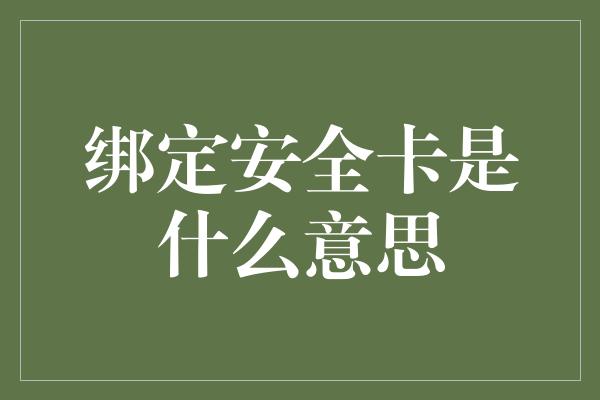 绑定安全卡是什么意思